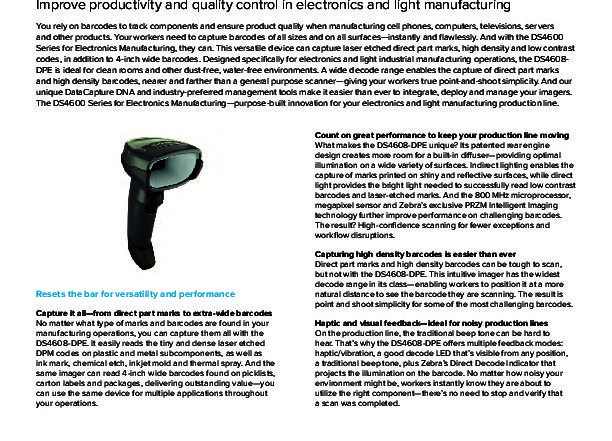 Improve productivity and quality control in electronics and light manufacturing

You rely on barcodes to track components and ensure product quality when manufacturing cell phones, computers, televisions, servers and other products. Your workers need to capture barcodes of all sizes and on all surfaces—instantly and flawlessly. And with the DS4600 Series for Electronics Manufacturing, they can. This versatile device can capture laser etched direct part marks, high density and low contrast codes, in addition to 4-inch wide barcodes. Designed specifically for electronics and light industrial manufacturing operations, the DS4608-DPE is ideal for clean rooms and other dust-free, water-free environments. A wide decode range enables the capture of direct part marks and high density barcodes, nearer and farther than a general purpose scanner—giving your workers true point-and-shoot simplicity. And our unique DataCapture DNA and industry-preferred management tools make it easier than ever to integrate, deploy and manage your imagers. The DS4600 Series for Electronics Manufacturing—purpose-built innovation for your electronics and light manufacturing production line.

Resets the bar for versatility and performance

Capture it all—from direct part marks to extra-wide barcodes
No matter what type of marks and barcodes are found in your manufacturing operations, you can capture them all with the DS4608-DPE. It easily reads the tiny and dense laser etched DPM codes on plastic and metal subcomponents, as well as ink mark, chemical etch, inkjet mold and thermal spray. And the same imager can read 4-inch wide barcodes found on picklists, carton labels and packages, delivering outstanding value—you can use the same device for multiple applications throughout your operations.

Count on great performance to keep your production line moving
What makes the DS4608-DPE unique? Its patented rear engine design creates more room for a built-in diffuser—providing optimal illumination on a wide variety of surfaces. Indirect lighting enables the capture of marks printed on shiny and reflective surfaces, while direct light provides the bright light needed to successfully read low contrast barcodes and laser-etched marks. And the 800 MHz microprocessor, megapixel sensor and Zebra's exclusive PRZM Intelligent Imaging technology further improve performance on challenging barcodes. The result? High-confidence scanning for fewer exceptions and workflow disruptions.

Capturing high density barcodes is easier than ever
Direct part marks and high density barcodes can be tough to scan, but not with the DS4608-DPE. This intuitive imager has the widest decode range in its class—enabling workers to position it at a more natural distance to see the barcode they are scanning. The result is point and shoot simplicity for some of the most challenging barcodes.

Haptic and visual feedback—ideal for noisy production lines
On the production line, the traditional beep tone can be hard to hear. That's why the DS4608-DPE offers multiple feedback modes: haptic/vibration, a good decode LED that's visible from any position, a traditional beep tone, plus Zebra's Direct Decode Indicator that projects the illumination on the barcode. No matter how noisy your environment might be, workers instantly know they are about to utilize the right component—there's no need to stop and verify that a scan was completed.